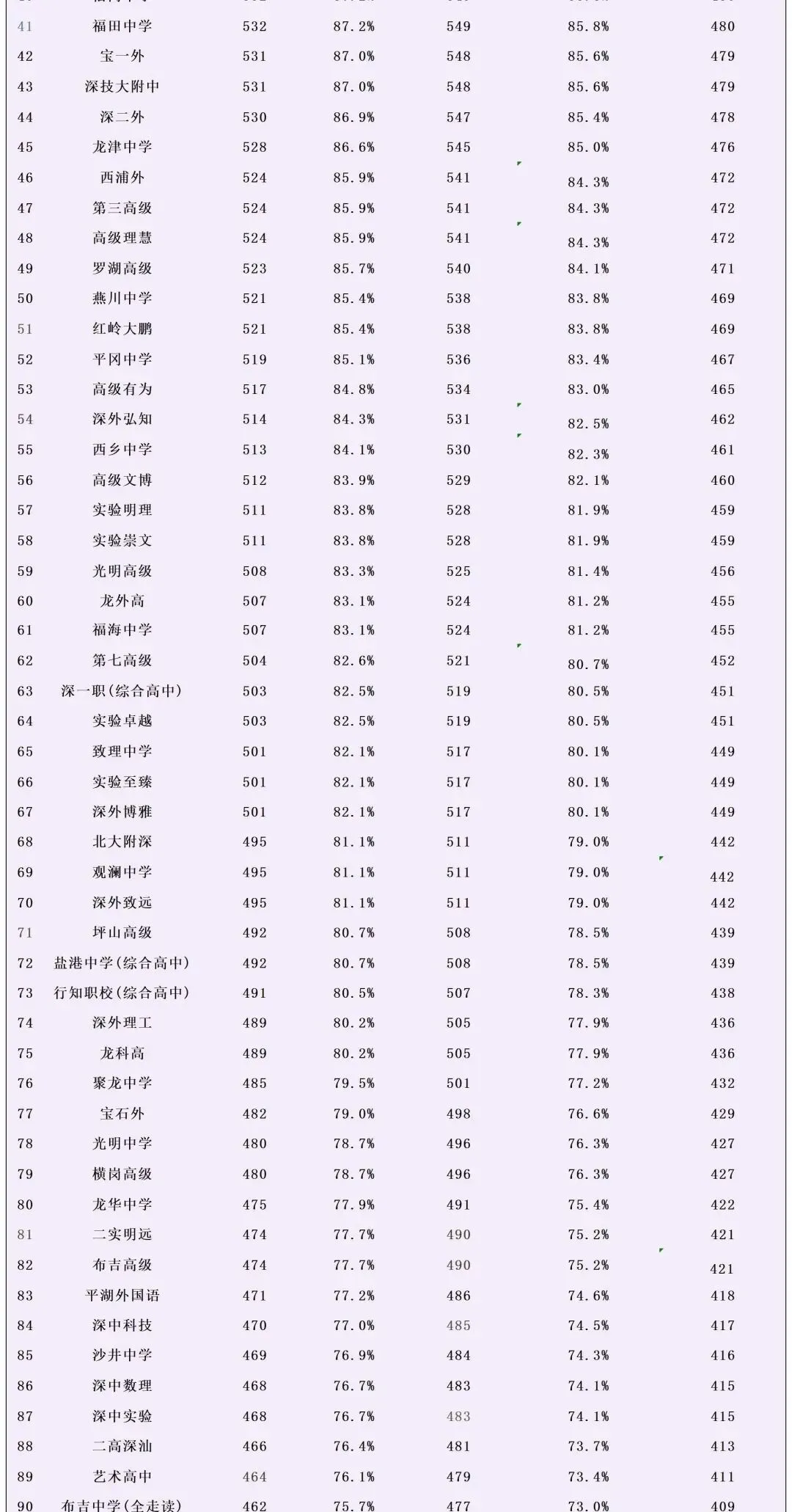 | 41 | 福田中学 | 532 | 87.2% | 549 | 85.8% | 480 |
|---|---|---|---|---|---|---|
| 42 | 宝一外 | 531 | 87.0% | 548 | 85.6% | 479 |
| 43 | 深技大附中 | 531 | 87.0% | 548 | 85.6% | 479 |
| 44 | 深二外 | 530 | 86.9% | 547 | 85.4% | 478 |
| 45 | 龙津中学 | 528 | 86.6% | 545 | 85.0% | 476 |
| 46 | 西浦外 | 524 | 85.9% | 541 | 84.3% | 472 |
| 47 | 第三高级 | 524 | 85.9% | 541 | 84.3% | 472 |
| 48 | 高级理慧 | 524 | 85.9% | 541 | 84.3% | 472 |
| 49 | 罗湖高级 | 523 | 85.7% | 540 | 84.1% | 471 |
| 50 | 燕川中学 | 521 | 85.4% | 538 | 83.8% | 469 |
| 51 | 红岭大鹏 | 521 | 85.4% | 538 | 83.8% | 469 |
| 52 | 平冈中学 | 519 | 85.1% | 536 | 83.4% | 467 |
| 53 | 高级有为 | 517 | 84.8% | 534 | 83.0% | 465 |
| 54 | 深外弘知 | 514 | 84.3% | 531 | 82.5% | 462 |
| 55 | 西乡中学 | 513 | 84.1% | 530 | 82.3% | 461 |
| 56 | 高级文博 | 512 | 83.9% | 529 | 82.1% | 460 |
| 57 | 实验明理 | 511 | 83.8% | 528 | 81.9% | 459 |
| 58 | 实验崇文 | 511 | 83.8% | 528 | 81.9% | 459 |
| 59 | 光明高级 | 508 | 83.3% | 525 | 81.4% | 456 |
| 60 | 龙外高 | 507 | 83.1% | 524 | 81.2% | 455 |
| 61 | 福海中学 | 507 | 83.1% | 524 | 81.2% | 455 |
| 62 | 第七高级 | 504 | 82.6% | 521 | 80.7% | 452 |
| 63 | 深一职(综合高中) | 503 | 82.5% | 519 | 80.5% | 451 |
| 64 | 实验卓越 | 503 | 82.5% | 519 | 80.5% | 451 |
| 65 | 致理中学 | 501 | 82.1% | 517 | 80.1% | 449 |
| 66 | 实验至臻 | 501 | 82.1% | 517 | 80.1% | 449 |
| 67 | 深外博雅 | 501 | 82.1% | 517 | 80.1% | 449 |
| 68 | 北大附深 | 495 | 81.1% | 511 | 79.0% | 442 |
| 69 | 观澜中学 | 495 | 81.1% | 511 | 79.0% | 442 |
| 70 | 深外致远 | 495 | 81.1% | 511 | 79.0% | 442 |
| 71 | 坪山高级 | 492 | 80.7% | 508 | 78.5% | 439 |
| 72 | 盐港中学(综合高中) | 492 | 80.7% | 508 | 78.5% | 439 |
| 73 | 行知职校(综合高中) | 491 | 80.5% | 507 | 78.3% | 438 |
| 74 | 深外理工 | 489 | 80.2% | 505 | 77.9% | 436 |
| 75 | 龙科高 | 489 | 80.2% | 505 | 77.9% | 436 |
| 76 | 聚龙中学 | 485 | 79.5% | 501 | 77.2% | 432 |
| 77 | 宝石外 | 482 | 79.0% | 498 | 76.6% | 429 |
| 78 | 光明中学 | 480 | 78.7% | 496 | 76.3% | 427 |
| 79 | 横岗高级 | 480 | 78.7% | 496 | 76.3% | 427 |
| 80 | 龙华中学 | 475 | 77.9% | 491 | 75.4% | 422 |
| 81 | 二实明远 | 474 | 77.7% | 490 | 75.2% | 421 |
| 82 | 布吉高级 | 474 | 77.7% | 490 | 75.2% | 421 |
| 83 | 平湖外国语 | 471 | 77.2% | 486 | 74.6% | 418 |
| 84 | 深中科技 | 470 | 77.0% | 485 | 74.5% | 417 |
| 85 | 沙井中学 | 469 | 76.9% | 484 | 74.3% | 416 |
| 86 | 深中数理 | 468 | 76.7% | 483 | 74.1% | 415 |
| 87 | 深中实验 | 468 | 76.7% | 483 | 74.1% | 415 |
| 88 | 二高深汕 | 466 | 76.4% | 481 | 73.7% | 413 |
| 89 | 艺术高中 | 464 | 76.1% | 479 | 73.4% | 411 |
| 90 | 布吉中学(全走读) | 462 | 75.7% | 477 | 73.0% | 409 |